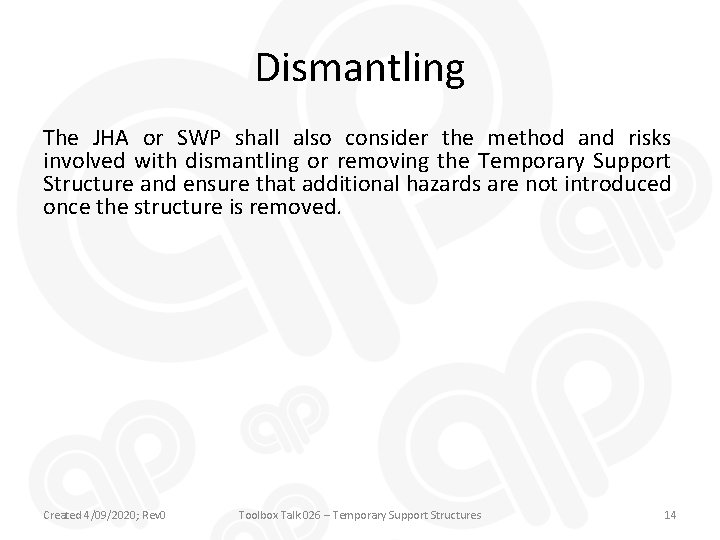 Dismantling

The JHA or SWP shall also consider the method and risks involved with dismantling or removing the Temporary Support Structure and ensure that additional hazards are not introduced once the structure is removed.

Created 4/09/2020; Rev0

Toolbox Talk 026 – Temporary Support Structures

14